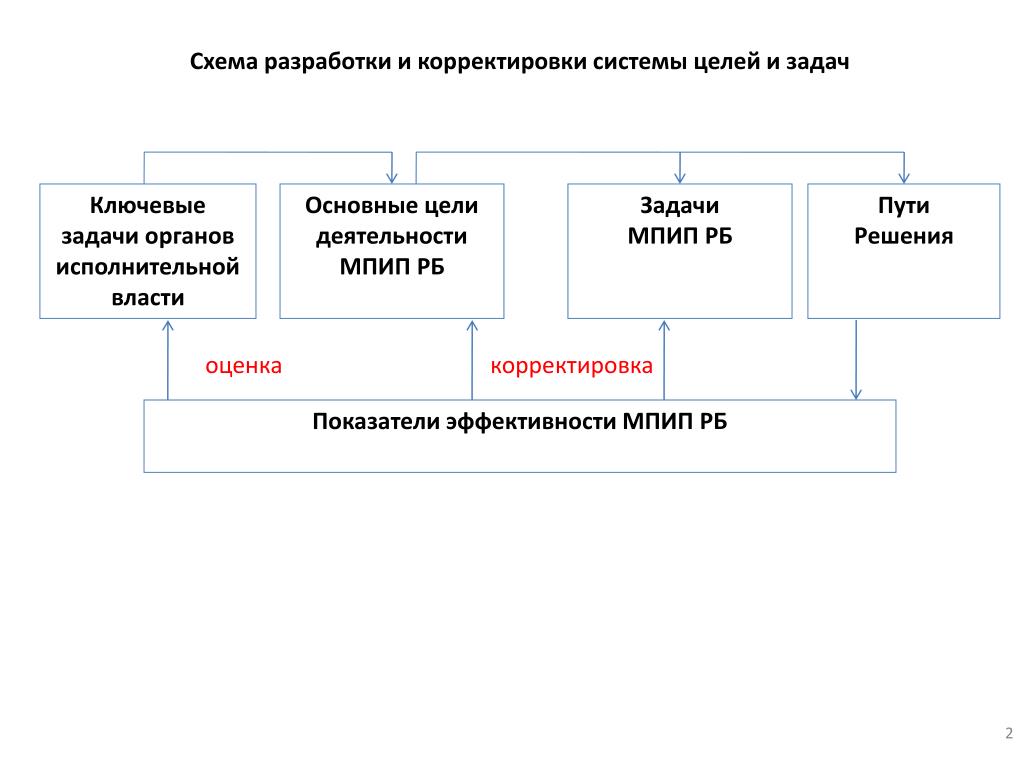 Схема разработки и корректировки системы целей и задач

Ключевые задачи органов исполнительной власти

Основные цели деятельности МПИП РБ

Задачи МПИП РБ

Пути Решения

оценка

корректировка

Показатели эффективности МПИП РБ

2